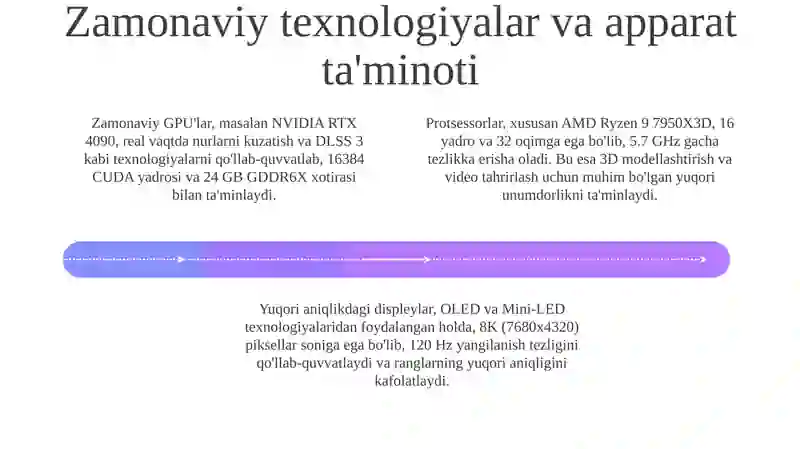 Zamonaviy texnologiyalar va apparat ta'minoti

Zamonaviy GPU'lar, masalan NVIDIA RTX 4090, real vaqtda nurlarni kuzatish va DLSS 3 kabi texnologiyalarni qo'llab-quvvatlab, 16384 CUDA yadrosi va 24 GB GDDR6X xotirasi bilan ta'minlaydi.

Protsessorlar, xususan AMD Ryzen 9 7950X3D, 16 yadro va 32 oqimga ega bo'lib, 5.7 GHz gacha tezlikka erisha oladi. Bu esa 3D modellashtirish va video tahrirlash uchun muhim bo'lgan yuqori unumdorlikni ta'minlaydi.

Yuqori aniqlikdagi displeylar, OLED va Mini-LED texnologiyalaridan foydalangan holda, 8K (7680x4320) piksellar soniga ega bo'lib, 120 Hz yangilanish tezligini qo'llab-quvvatlaydi va ranglarning yuqori aniqligini kafolatlaydi.